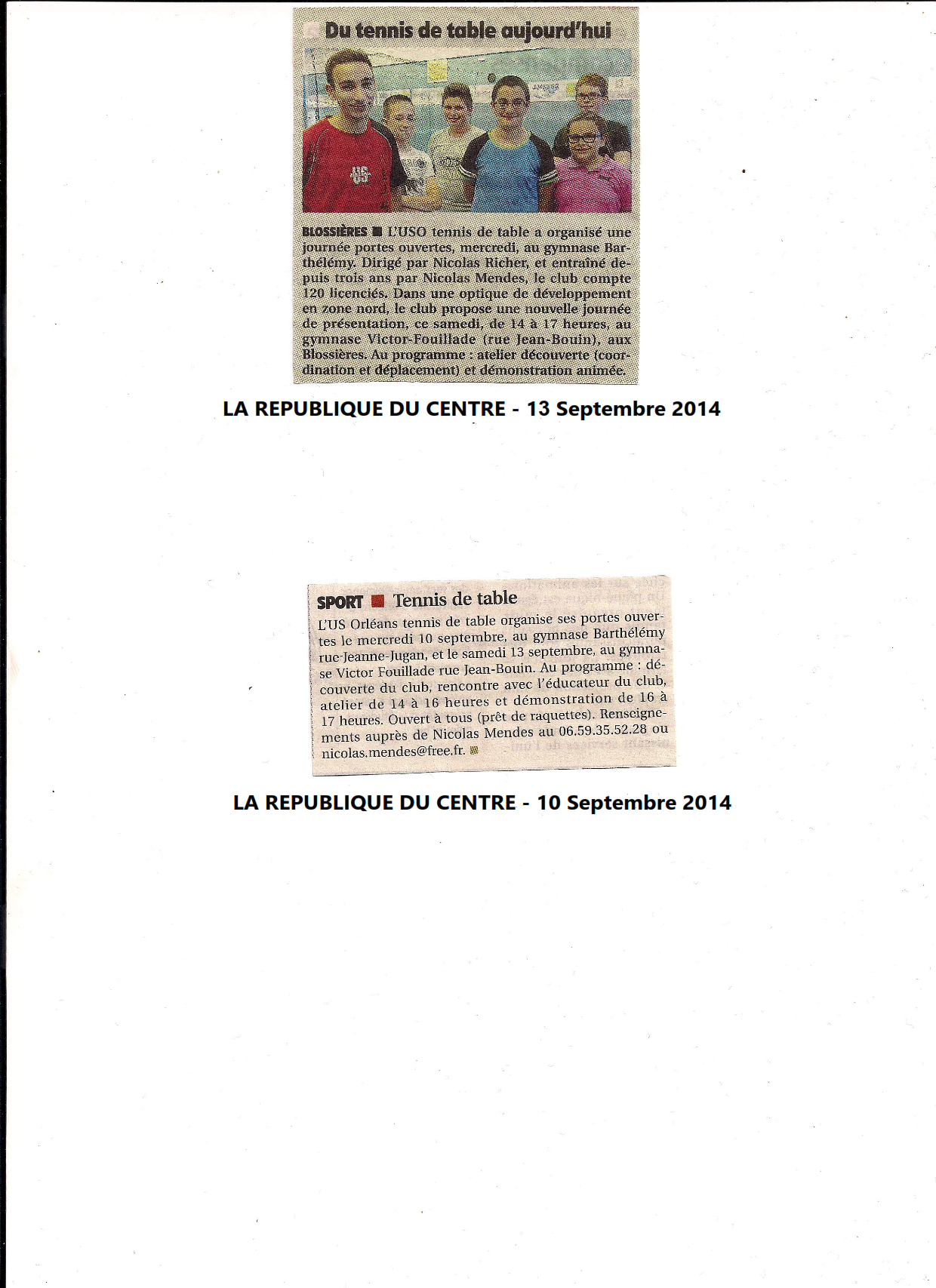 Du tennis de table aujourd'hui

US

BLOSSIÈRES ■ L'USO tennis de table a organisé une journée portes ouvertes, mercredi, au gymnase Barthélémy. Dirigé par Nicolas Richer, et entraîné depuis trois ans par Nicolas Mendes, le club compte 120 licenciés. Dans une optique de développement en zone nord, le club propose une nouvelle journée de présentation, ce samedi, de 14 à 17 heures, au gymnase Victor-Fouillade (rue Jean-Bouin), aux Blossières. Au programme : atelier découverte (coordination et déplacement) et démonstration animée.

LA REPUBLIQUE DU CENTRE - 13 Septembre 2014

SPORT ■ Tennis de table
L'US Orléans tennis de table organise ses portes ouvertes le mercredi 10 septembre, au gymnase Barthélémy rue-Jeanne-Jugan, et le samedi 13 septembre, au gymnase Victor Fouillade rue Jean-Bouin. Au programme : découverte du club, rencontre avec l'éducateur du club, atelier de 14 à 16 heures et démonstration de 16 à 17 heures. Ouvert à tous (prêt de raquettes). Renseignements auprès de Nicolas Mendes au 06.59.35.52.28 ou nicolas.mendes@free.fr.

LA REPUBLIQUE DU CENTRE - 10 Septembre 2014